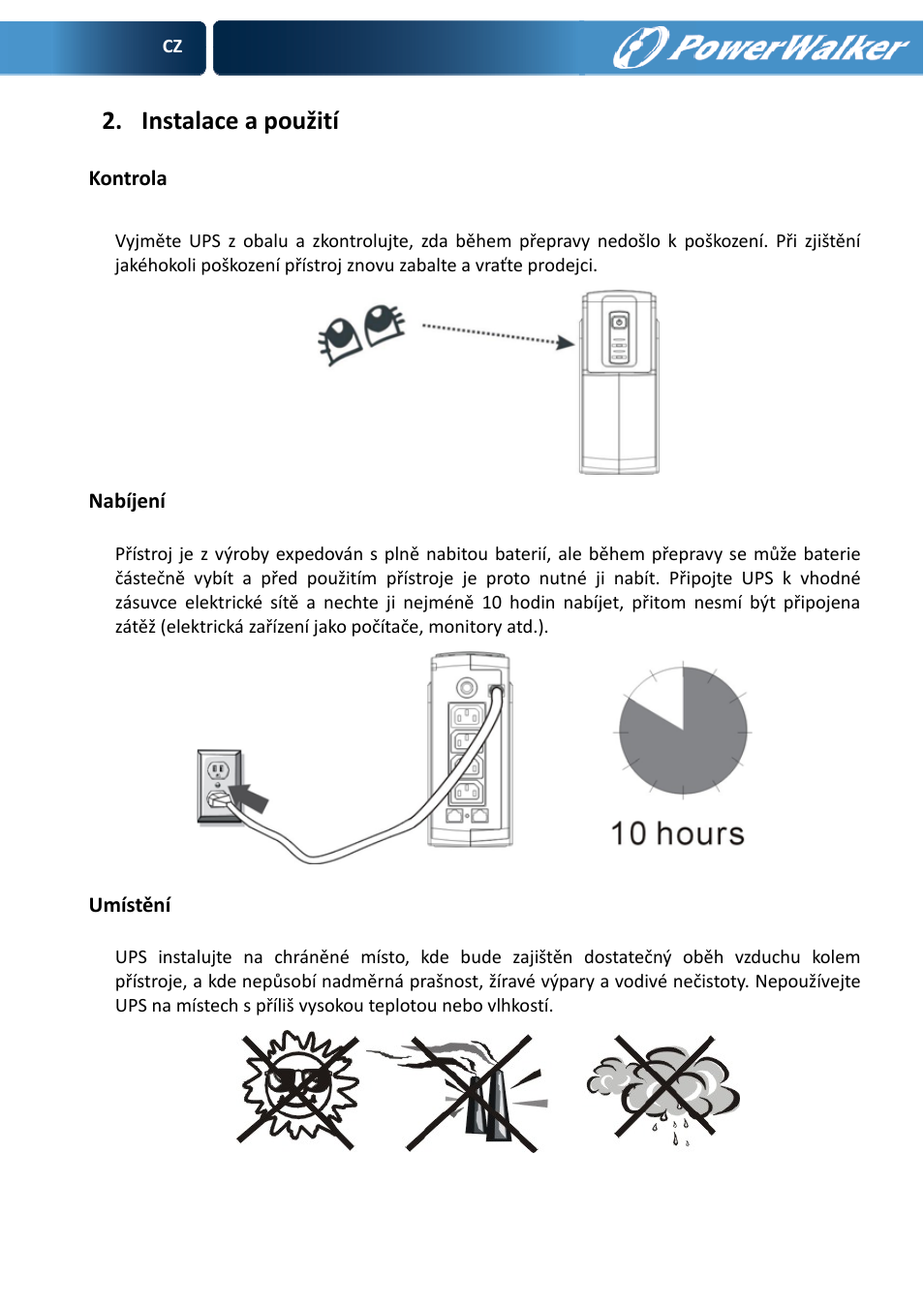 CZ

PowerWalker

2. Instalace a použití

Kontrola

Vyjměte UPS z obalu a zkontrolujte, zda během přepravy nedošlo k poškození. Při zjištění jakéhokoli poškození přístroj znovu zabalte a vraťte prodejci.

Nabíjení

Přístroj je z výroby expedován s plně nabitou baterií, ale během přepravy se může baterie částečně vybít a před použitím přístroje je proto nutné ji nabít. Připojte UPS k vhodné zásuvce elektrické sítě a nechte ji nejméně 10 hodin nabíjet, přitom nesmí být připojena zátěž (elektrická zařízení jako počítače, monitory atd.).

10 hours

Umístění

UPS instalujte na chráněné místo, kde bude zajištěn dostatečný oběh vzduchu kolem přístroje, a kde nepůsobí nadměrná prašnost, žíravé výpary a vodivé nečistoty. Nepoužívejte UPS na místech s příliš vysokou teplotou nebo vlhkostí.